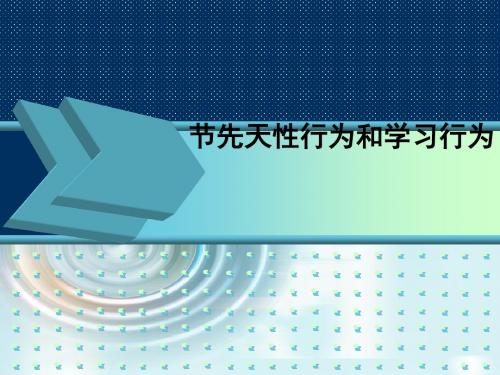 节先天性行为和学习行为